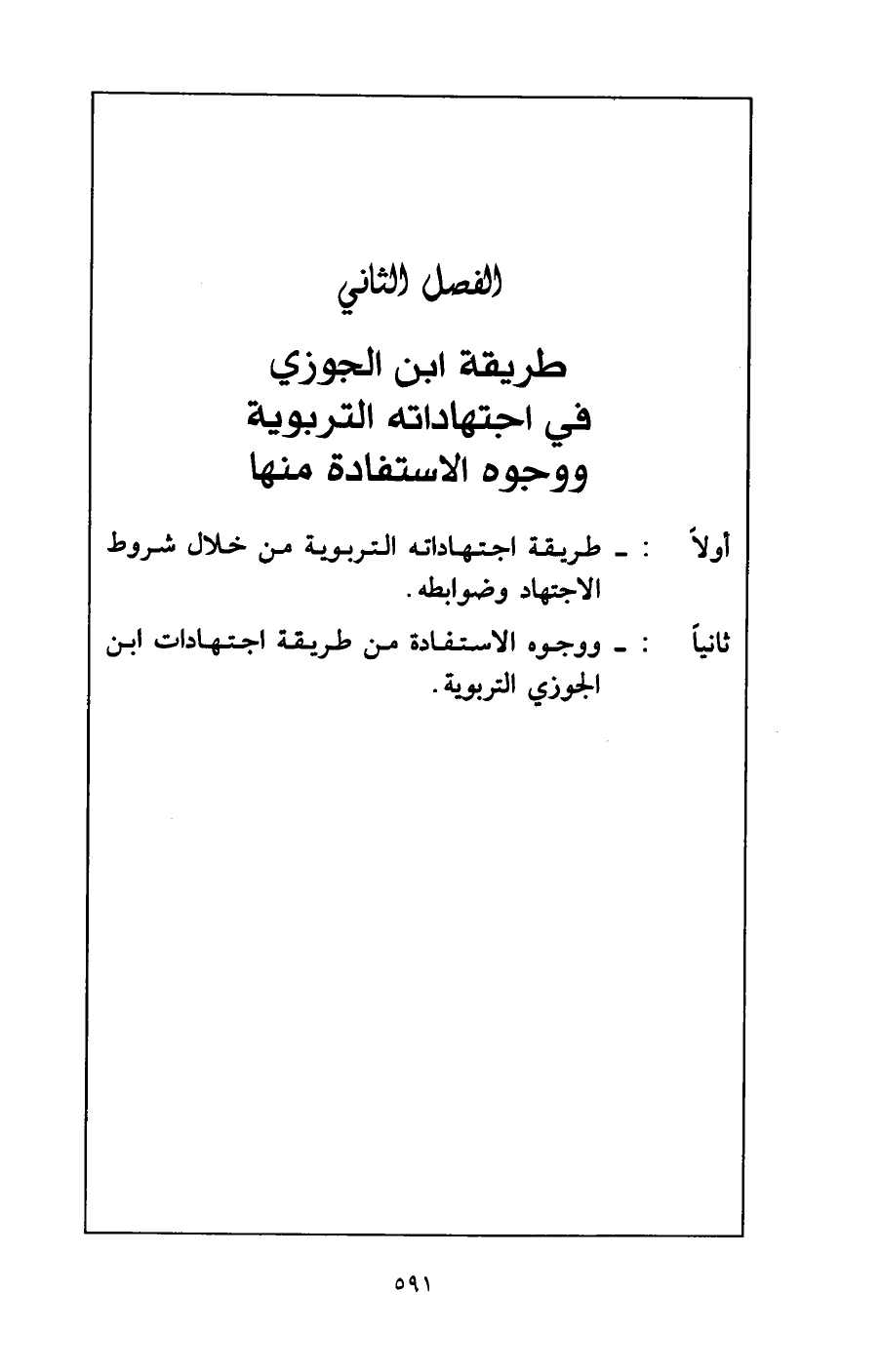 الفصل الثاني

طريقة ابن الجوزي
في اجتهاداته التربوية
ووجوه الاستفادة منها

أولاً : ـ طريقة اجتهاداته التربوية من خلال شروط الاجتهاد وضوابطه.

ثانياً : ـ ووجوه الاستفادة من طريقة اجتهادات ابن الجوزي التربوية.

٥٩١